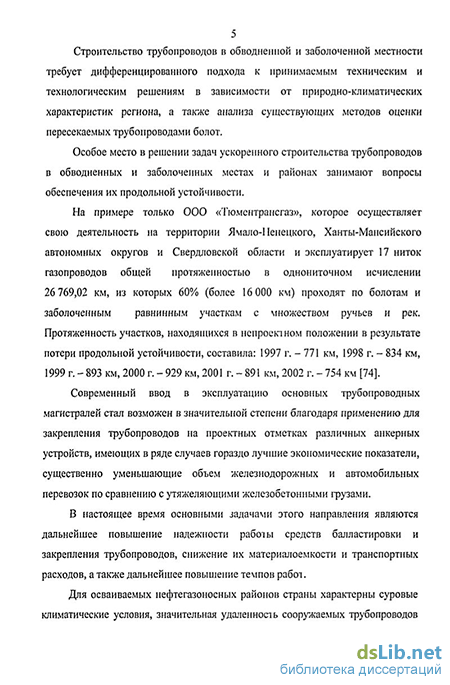 5

Строительство трубопроводов в обводненной и заболоченной местности требует дифференцированного подхода к принимаемым техническим и технологическим решениям в зависимости от природно-климатических характеристик региона, а также анализа существующих методов оценки пересекаемых трубопроводами болот.

Особое место в решении задач ускоренного строительства трубопроводов в обводненных и заболоченных местах и районах занимают вопросы обеспечения их продольной устойчивости.

На примере только ООО «Тюментрансгаз», которое осуществляет свою деятельность на территории Ямало-Ненецкого, Ханты-Мансийского автономных округов и Свердловской области и эксплуатирует 17 ниток газопроводов общей протяженностью в однониточном исчислении 26 769,02 км, из которых 60% (более 16 000 км) проходят по болотам и заболоченным равнинным участкам с множеством ручьев и рек. Протяженность участков, находящихся в непроектном положении в результате потери продольной устойчивости, составила: 1997 г. – 771 км, 1998 г. – 834 км, 1999 г. – 893 км, 2000 г. – 929 км, 2001 г. – 891 км, 2002 г. – 754 км [74].

Современный ввод в эксплуатацию основных трубопроводных магистралей стал возможен в значительной степени благодаря применению для закрепления трубопроводов на проектных отметках различных анкерных устройств, имеющих в ряде случаев гораздо лучшие экономические показатели, существенно уменьшающие объем железнодорожных и автомобильных перевозок по сравнению с утяжеляющими железобетонными грузами.

В настоящее время основными задачами этого направления являются дальнейшее повышение надежности работы средств балластировки и закрепления трубопроводов, снижение их материалоемкости и транспортных расходов, а также дальнейшее повышение темпов работ.

Для осваиваемых нефтегазоносных районов страны характерны суровые климатические условия, значительная удаленность сооружаемых трубопроводов

dsLib.net
библиотека диссертаций